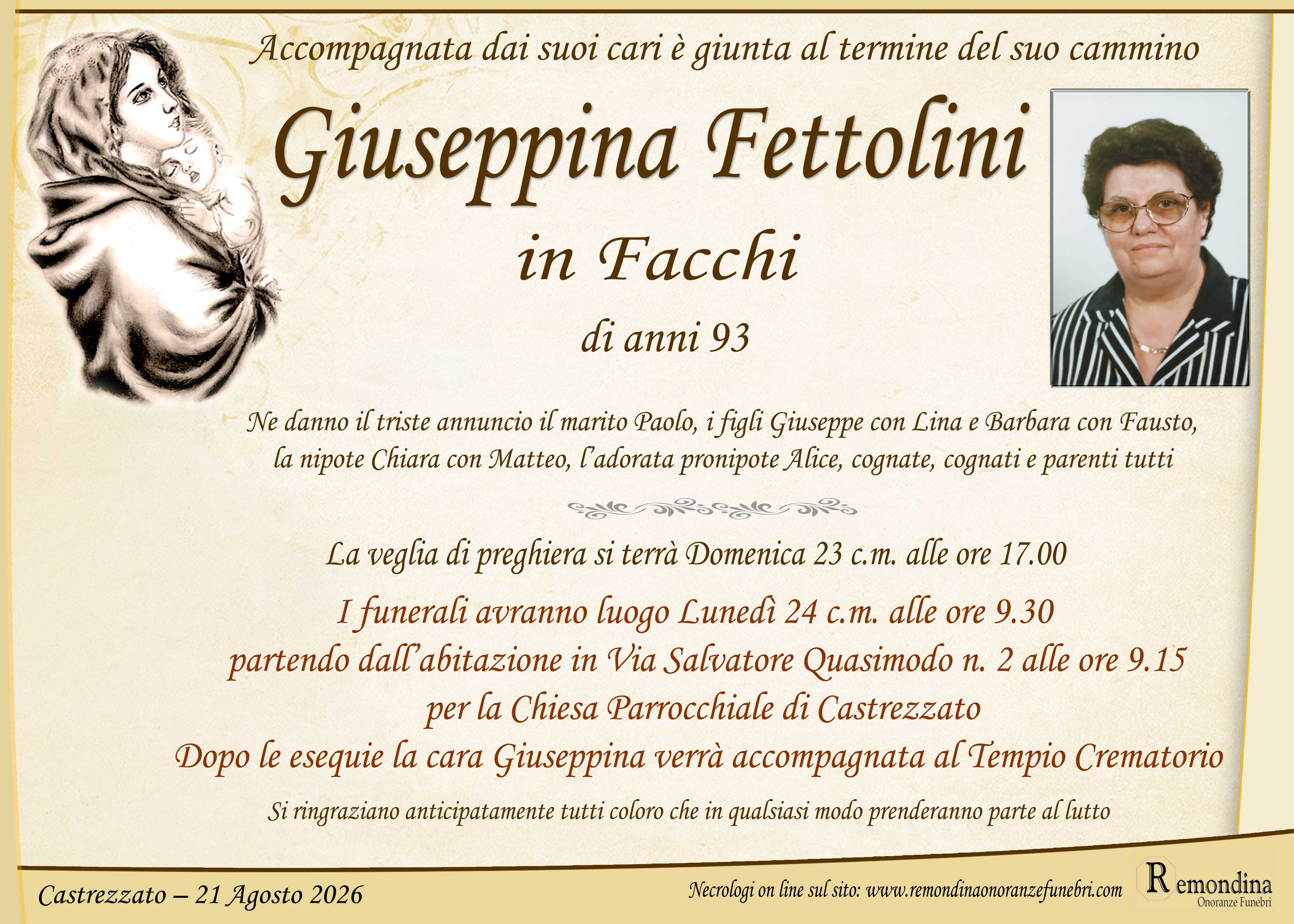 Accompagnata dai suoi cari è giunta al termine del suo cammino

Giuseppina Fettolini

in Facchi

di anni 93

Ne danno il triste annuncio il marito Paolo, i figli Giuseppe con Lina e Barbara con Fausto, la nipote Chiara con Matteo, l'adorata pronipote Alice, cognate, cognati e parenti tutti

La veglia di preghiera si terrà Domenica 23 c.m. alle ore 17.00

I funerali avranno luogo Lunedì 24 c.m. alle ore 9.30 partendo dall'abitazione in Via Salvatore Quasimodo n. 2 alle ore 9.15 per la Chiesa Parrocchiale di Castrezzato

Dopo le esequie la cara Giuseppina verrà accompagnata al Tempio Crematorio

Si ringraziano anticipatamente tutti coloro che in qualsiasi modo prenderanno parte al lutto

Castrezzato – 21 Agosto 2026

Necrologi on line sul sito: www.remondinaonoranzefunebri.com

Remondina
Onoranze Funebri